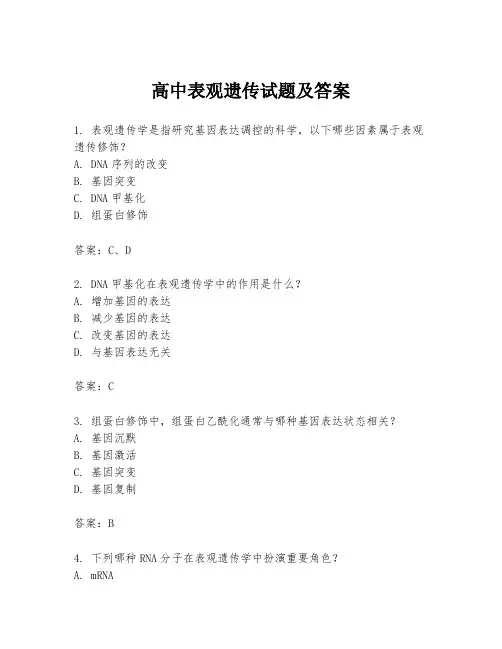 高中表观遗传试题及答案

1. 表观遗传学是指研究基因表达调控的科学，以下哪些因素属于表观遗传修饰？
A. DNA 序列的改变
B. 基因突变
C. DNA 甲基化
D. 组蛋白修饰

答案：C、D

2. DNA 甲基化在表观遗传学中的作用是什么？
A. 增加基因的表达
B. 减少基因的表达
C. 改变基因的表达
D. 与基因表达无关

答案：C

3. 组蛋白修饰中，组蛋白乙酰化通常与哪种基因表达状态相关？
A. 基因沉默
B. 基因激活
C. 基因突变
D. 基因复制

答案：B

4. 下列哪种 RNA 分子在表观遗传学中扮演重要角色？
A. mRNA